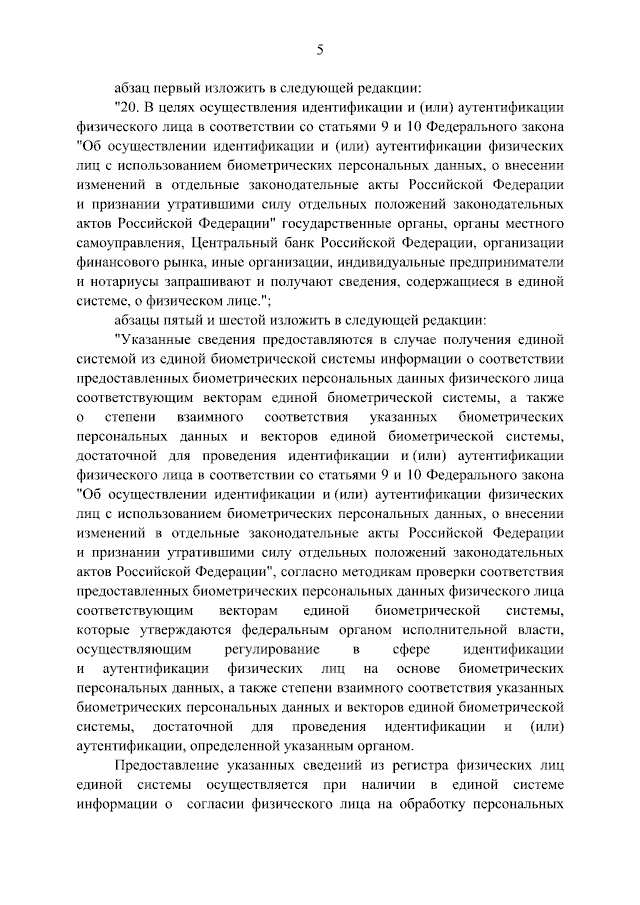 5

абзац первый изложить в следующей редакции:

"20. В целях осуществления идентификации и (или) аутентификации физического лица в соответствии со статьями 9 и 10 Федерального закона "Об осуществлении идентификации и (или) аутентификации физических лиц с использованием биометрических персональных данных, о внесении изменений в отдельные законодательные акты Российской Федерации и признании утратившими силу отдельных положений законодательных актов Российской Федерации" государственные органы, органы местного самоуправления, Центральный банк Российской Федерации, организации финансового рынка, иные организации, индивидуальные предприниматели и нотариусы запрашивают и получают сведения, содержащиеся в единой системе, о физическом лице.";

абзацы пятый и шестой изложить в следующей редакции:

"Указанные сведения предоставляются в случае получения единой системой из единой биометрической системы информации о соответствии предоставленных биометрических персональных данных физического лица соответствующим векторам единой биометрической системы, а также о степени взаимного соответствия указанных биометрических персональных данных и векторов единой биометрической системы, достаточной для проведения идентификации и (или) аутентификации физического лица в соответствии со статьями 9 и 10 Федерального закона "Об осуществлении идентификации и (или) аутентификации физических лиц с использованием биометрических персональных данных, о внесении изменений в отдельные законодательные акты Российской Федерации и признании утратившими силу отдельных положений законодательных актов Российской Федерации", согласно методикам проверки соответствия предоставленных биометрических персональных данных физического лица соответствующим векторам единой биометрической системы, которые утверждаются федеральным органом исполнительной власти, осуществляющим регулирование в сфере идентификации и аутентификации физических лиц на основе биометрических персональных данных, а также степени взаимного соответствия указанных биометрических персональных данных и векторов единой биометрической системы, достаточной для проведения идентификации и (или) аутентификации, определенной указанным органом.

Предоставление указанных сведений из регистра физических лиц единой системы осуществляется при наличии в единой системе информации о согласии физического лица на обработку персональных